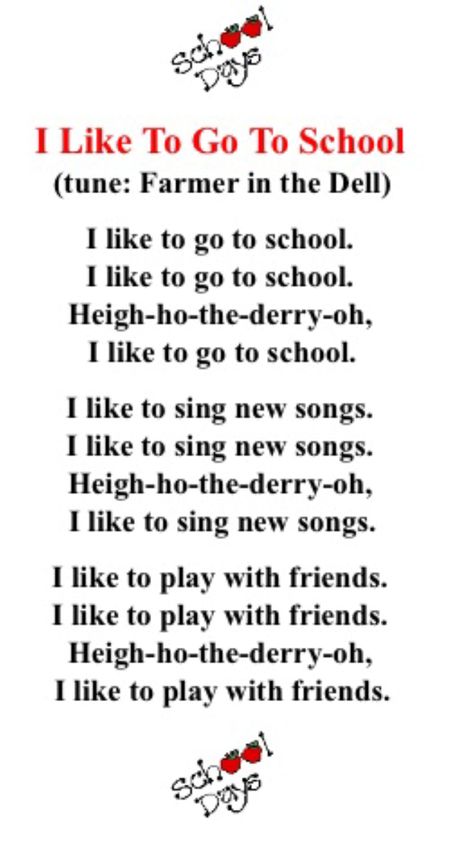 School Days

I Like To Go To School
(tune: Farmer in the Dell)

I like to go to school.
I like to go to school.
Heigh-ho-the-derry-oh,
I like to go to school.

I like to sing new songs.
I like to sing new songs.
Heigh-ho-the-derry-oh,
I like to sing new songs.

I like to play with friends.
I like to play with friends.
Heigh-ho-the-derry-oh,
I like to play with friends.

School Days